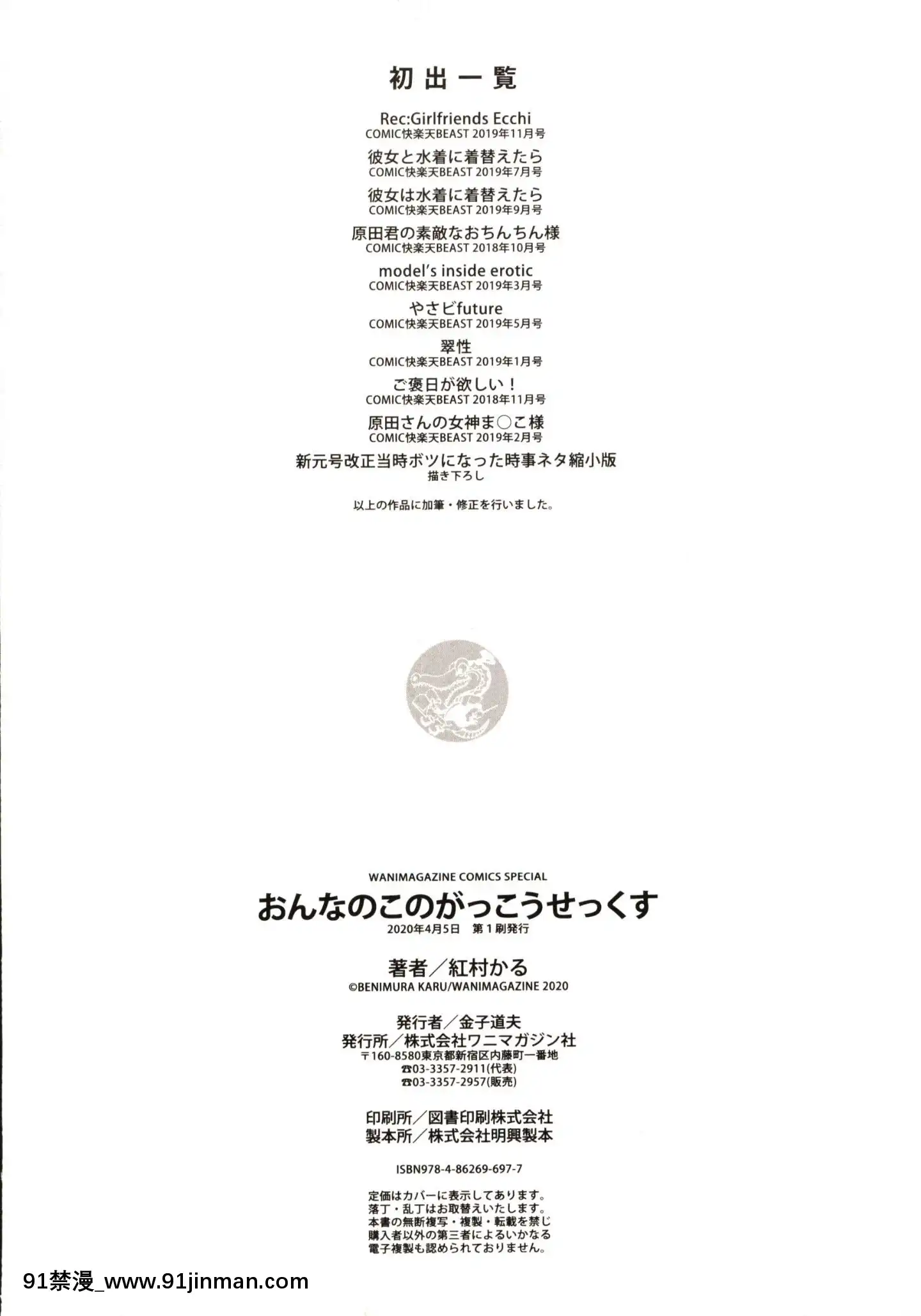 初出一覧

Rec:Girlfriends Ecchi
COMIC快楽天BEAST 2019年11月号

彼女と水着に着替えたら
COMIC快楽天BEAST 2019年7月号

彼女は水着に着替えたら
COMIC快楽天BEAST 2019年9月号

原田君の素敵なおちんちん様
COMIC快楽天BEAST 2018年10月号

model's inside erotic
COMIC快楽天BEAST 2019年3月号

やさビfuture
COMIC快楽天BEAST 2019年5月号

翠性
COMIC快楽天BEAST 2019年1月号

ご褒日が欲しい！
COMIC快楽天BEAST 2018年11月号

原田さんの女神ま○こ様
COMIC快楽天BEAST 2019年2月号

新元号改正当時ボツになった時事ネタ縮小版
描き下ろし

以上の作品に加筆・修正を行いました。

WANIMAGAZINE COMICS SPECIAL
おんなのこのがっこうせっくす
2020年4月5日 第1刷発行

著者／紅村かる
©BENIMURA KARU/WANIMAGAZINE 2020

発行者／金子道夫
発行所／株式会社ワニマガジン社
〒160-8580東京都新宿区内藤町一番地
☎03-3357-2911(代表)
☎03-3357-2957(販売)

印刷所／図書印刷株式会社
製本所／株式会社明興製本

ISBN978-4-86269-697-7

定価はカバーに表示してあります。
落丁・乱丁はお取替えいたします。
本書の無断複写・複製・転載を禁じ
購入者以外の第三者によるいかなる
電子複製も認められておりません。

91禁漫_www.91jinman.com